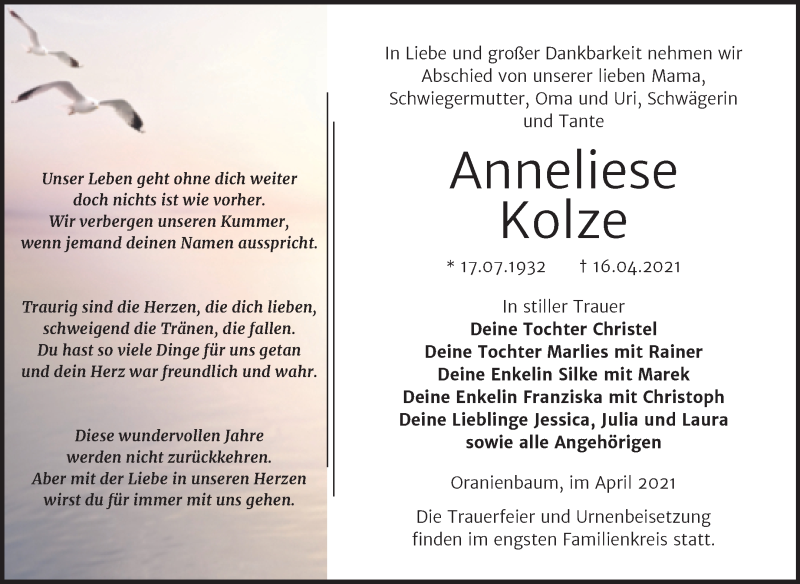 Unser Leben geht ohne dich weiter
doch nichts ist wie vorher.
Wir verbergen unseren Kummer,
wenn jemand deinen Namen ausspricht.

Traurig sind die Herzen, die dich lieben,
schweigend die Tränen, die fallen.
Du hast so viele Dinge für uns getan
und dein Herz war freundlich und wahr.

Diese wundervollen Jahre
werden nicht zurückkehren.
Aber mit der Liebe in unseren Herzen
wirst du für immer mit uns gehen.

In Liebe und großer Dankbarkeit nehmen wir Abschied von unserer lieben Mama, Schwiegermutter, Oma und Uri, Schwägerin und Tante

Anneliese
Kolze

* 17.07.1932 † 16.04.2021

In stiller Trauer
Deine Tochter Christel
Deine Tochter Marlies mit Rainer
Deine Enkelin Silke mit Marek
Deine Enkelin Franziska mit Christoph
Deine Lieblinge Jessica, Julia und Laura
sowie alle Angehörigen

Oranienbaum, im April 2021

Die Trauerfeier und Urnenbeisetzung finden im engsten Familienkreis statt.